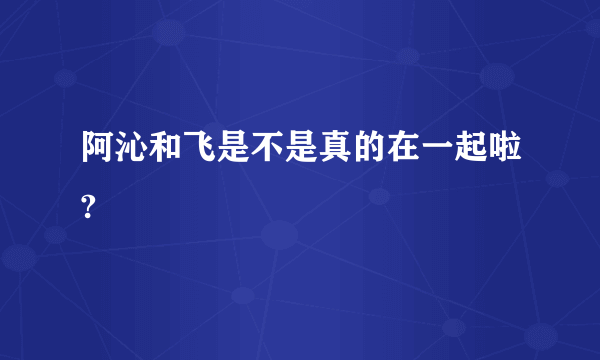 阿沁和飞是不是真的在一起啦?